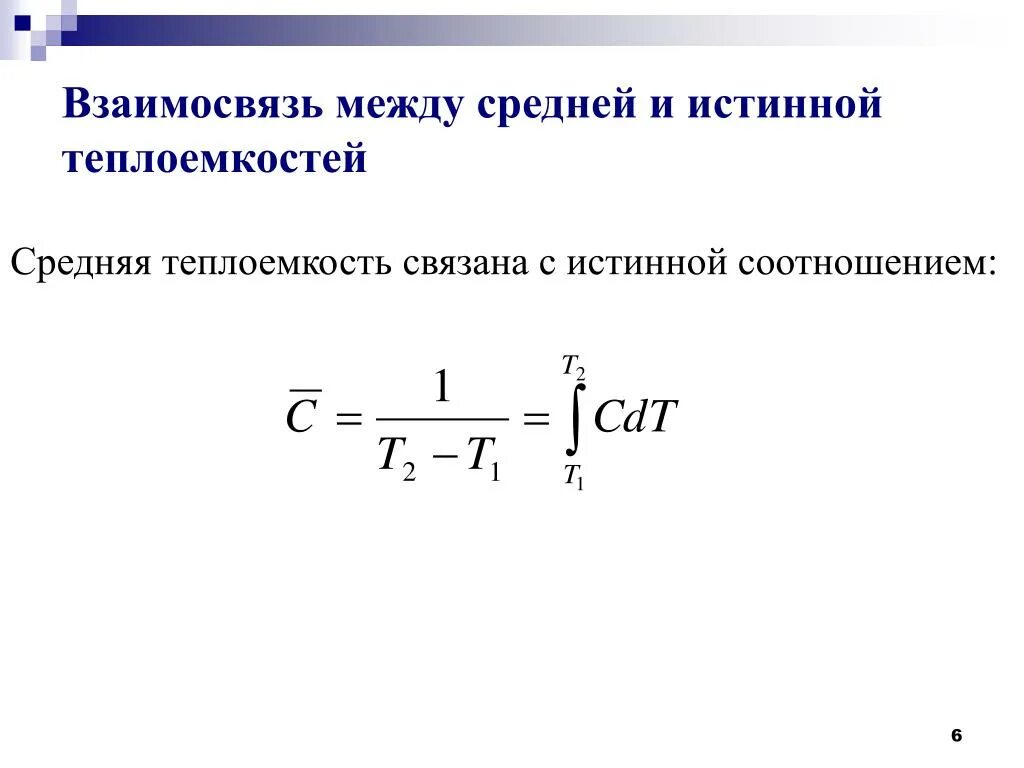 Взаимосвязь между средней и истинной теплоемкостей

Средняя теплоемкость связана с истинной соотношением:

$\overline{C} = \frac{1}{T_2 - T_1} = \int_{T_1}^{T_2} CdT$

6